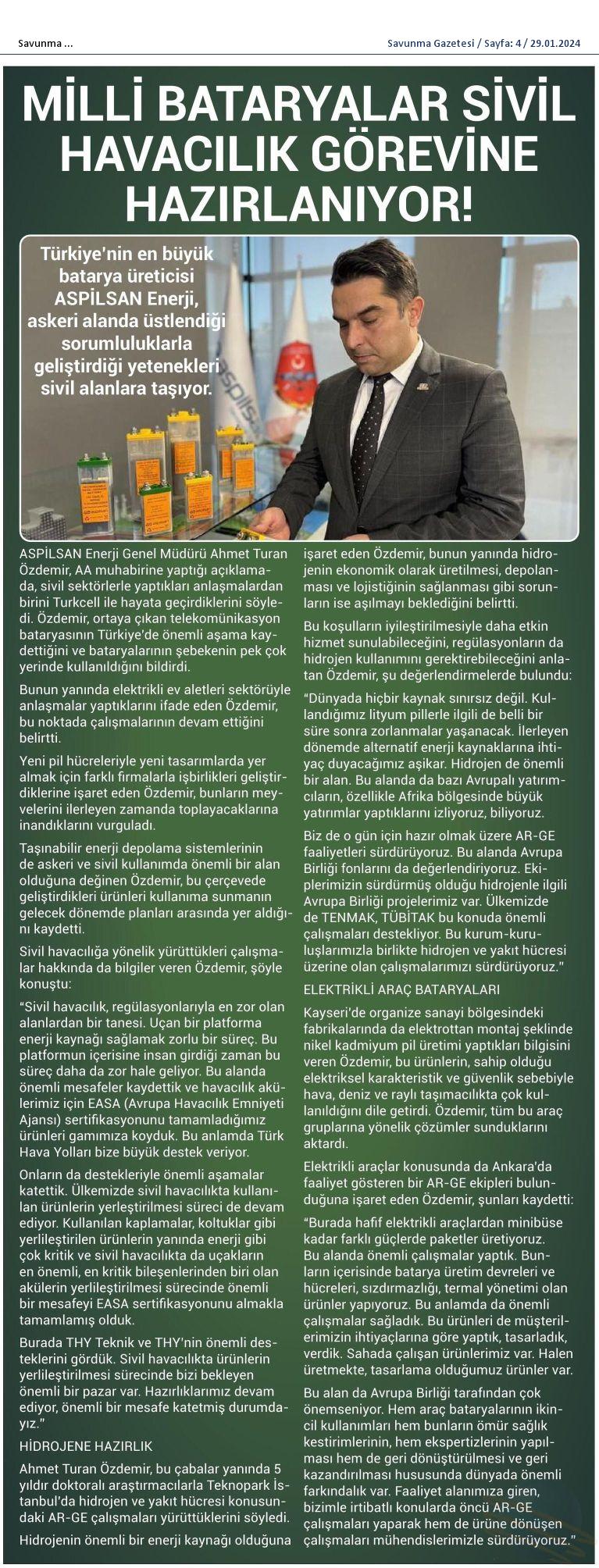 Savunma ...

Savunma Gazetesi / Sayfa: 4 / 29.01.2024

MİLLİ BATARYALAR SİVİL HAVACILIK GÖREVİNE HAZIRLANIYOR!

Türkiye'nin en büyük batarya üreticisi ASPİLSAN Enerji, askeri alanda üstlendiği sorumluluklarla geliştirdiği yetenekleri sivil alanlara taşıyor.

ASPİLSAN Enerji Genel Müdürü Ahmet Turan Özdemir, AA muhabirine yaptığı açıklamada, sivil sektörlerle yaptıkları anlaşmalardan birini Turkcell ile hayata geçirdiklerini söyledi. Özdemir, ortaya çıkan telekomünikasyon bataryasının Türkiye'de önemli aşama kaydettiğini ve bataryalarının şebekenin pek çok yerinde kullanıldığını bildirdi.

Bunun yanında elektrikli ev aletleri sektörüyle anlaşmalar yaptıklarını ifade eden Özdemir, bu noktada çalışmalarının devam ettiğini belirtti.

Yeni pil hücreleriyle yeni tasarımlarda yer almak için farklı firmalarla işbirlikleri geliştirdiklerine işaret eden Özdemir, bunların meyvelerini ilerleyen zamanda toplayacaklarına inandıklarını vurguladı.

Taşınabilir enerji depolama sistemlerinin de askeri ve sivil kullanımda önemli bir alan olduğuna değinen Özdemir, bu çerçevede geliştirdikleri ürünleri kullanıma sunmanın gelecek dönemde planları arasında yer aldığını kaydetti.

Sivil havacılığa yönelik yürüttükleri çalışmalar hakkında da bilgiler veren Özdemir, şöyle konuştu:

"Sivil havacılık, regülasyonlarıyla en zor olan alanlardan bir tanesi. Uçan bir platforma enerji kaynağı sağlamak zorlu bir süreç. Bu platformun içerisine insan girdiği zaman bu süreç daha da zor hale geliyor. Bu alanda önemli mesafeler kaydettik ve havacılık akülerimiz için EASA (Avrupa Havacılık Emniyeti Ajansı) sertifikasyonunu tamamladığımız ürünleri gamımıza koyduk. Bu anlamda Türk Hava Yolları bize büyük destek veriyor.

Onların da destekleriyle önemli aşamalar katettik. Ülkemizde sivil havacılıkta kullanılan ürünlerin yerleştirilmesi süreci de devam ediyor. Kullanılan kaplamalar, koltuklar gibi yerlileştirilen ürünlerin yanında enerji gibi çok kritik ve sivil havacılıkta da uçakların en önemli, en kritik bileşenlerinden biri olan akülerin yerlileştirilmesi sürecinde önemli bir mesafeyi EASA sertifikasyonunu almakla tamamlamış olduk.

Burada THY Teknik ve THY'nin önemli desteklerini gördük. Sivil havacılıkta ürünlerin yerlileştirilmesi sürecinde bizi bekleyen önemli bir pazar var. Hazırlıklarımız devam ediyor, önemli bir mesafe katetmiş durumdayız."

HİDROJENE HAZIRLIK

Ahmet Turan Özdemir, bu çabalar yanında 5 yıldır doktoralı araştırmacılarla Teknopark İstanbul'da hidrojen ve yakıt hücresi konusundaki AR-GE çalışmaları yürüttüklerini söyledi.

Hidrojenin önemli bir enerji kaynağı olduğuna işaret eden Özdemir, bunun yanında hidrojenin ekonomik olarak üretilmesi, depolanması ve lojistiğinin sağlanması gibi sorunların ise aşılmayı beklediğini belirtti.

Bu koşulların iyileştirilmesiyle daha etkin hizmet sunulabileceğini, regülasyonların da hidrojen kullanımını gerektirebileceğini anlatan Özdemir, şu değerlendirmelerde bulundu:

"Dünyada hiçbir kaynak sınırsız değil. Kullandığımız lityum pillerle ilgili de belli bir süre sonra zorlanmalar yaşanacak. İlerleyen dönemde alternatif enerji kaynaklarına ihtiyaç duyacağımız aşikar. Hidrojen de önemli bir alan. Bu alanda da bazı Avrupalı yatırımcıların, özellikle Afrika bölgesinde büyük yatırımlar yaptıklarını izliyoruz, biliyoruz.

Biz de o gün için hazır olmak üzere AR-GE faaliyetleri sürdürüyoruz. Bu alanda Avrupa Birliği fonlarını da değerlendiriyoruz. Ekiplerimizin sürdürmüş olduğu hidrojenle ilgili Avrupa Birliği projelerimiz var. Ülkemizde de TENMAK, TÜBİTAK bu konuda önemli çalışmaları destekliyor. Bu kurum-kuruluşlarımızla birlikte hidrojen ve yakıt hücresi üzerine olan çalışmalarımızı sürdürüyoruz."

ELEKTRİKLİ ARAÇ BATARYALARI

Kayseri'de organize sanayi bölgesindeki fabrikalarında da elektrottan montaj şeklinde nikel kadmiyum pil üretimi yaptıkları bilgisini veren Özdemir, bu ürünlerin, sahip olduğu elektriksel karakteristik ve güvenlik sebebiyle hava, deniz ve raylı taşımacılıkta çok kullanıldığını dile getirdi. Özdemir, tüm bu araç gruplarına yönelik çözümler sunduklarını aktardı.

Elektrikli araçlar konusunda da Ankara'da faaliyet gösteren bir AR-GE ekipleri bulunduğuna işaret eden Özdemir, şunları kaydetti:

"Burada hafif elektrikli araçlardan minibüse kadar farklı güçlerde paketler üretiyoruz. Bu alanda önemli çalışmalar yaptık. Bunların içerisinde batarya üretim devreleri ve hücreleri, sızdırmazlığı, termal yönetimi olan ürünler yapıyoruz. Bu anlamda da önemli çalışmalar sağladık. Bu ürünleri de müşterilerimizin ihtiyaçlarına göre yaptık, tasarladık, verdik. Sahada çalışan ürünlerimiz var. Halen üretmekte, tasarlama olduğumuz ürünler var.

Bu alan da Avrupa Birliği tarafından çok önemseniyor. Hem araç bataryalarının ikincil kullanımları hem bunların ömür sağlık kestirimlerinin, hem ekspertizlerinin yapılması hem de geri dönüştürülmesi ve geri kazandırılması hususunda dünyada önemli farkındalık var. Faaliyet alanımıza giren, bizimle irtibatlı konularda öncü AR-GE çalışmaları yaparak hem de ürüne dönüşen çalışmaları mühendislerimizle sürdürüyoruz."